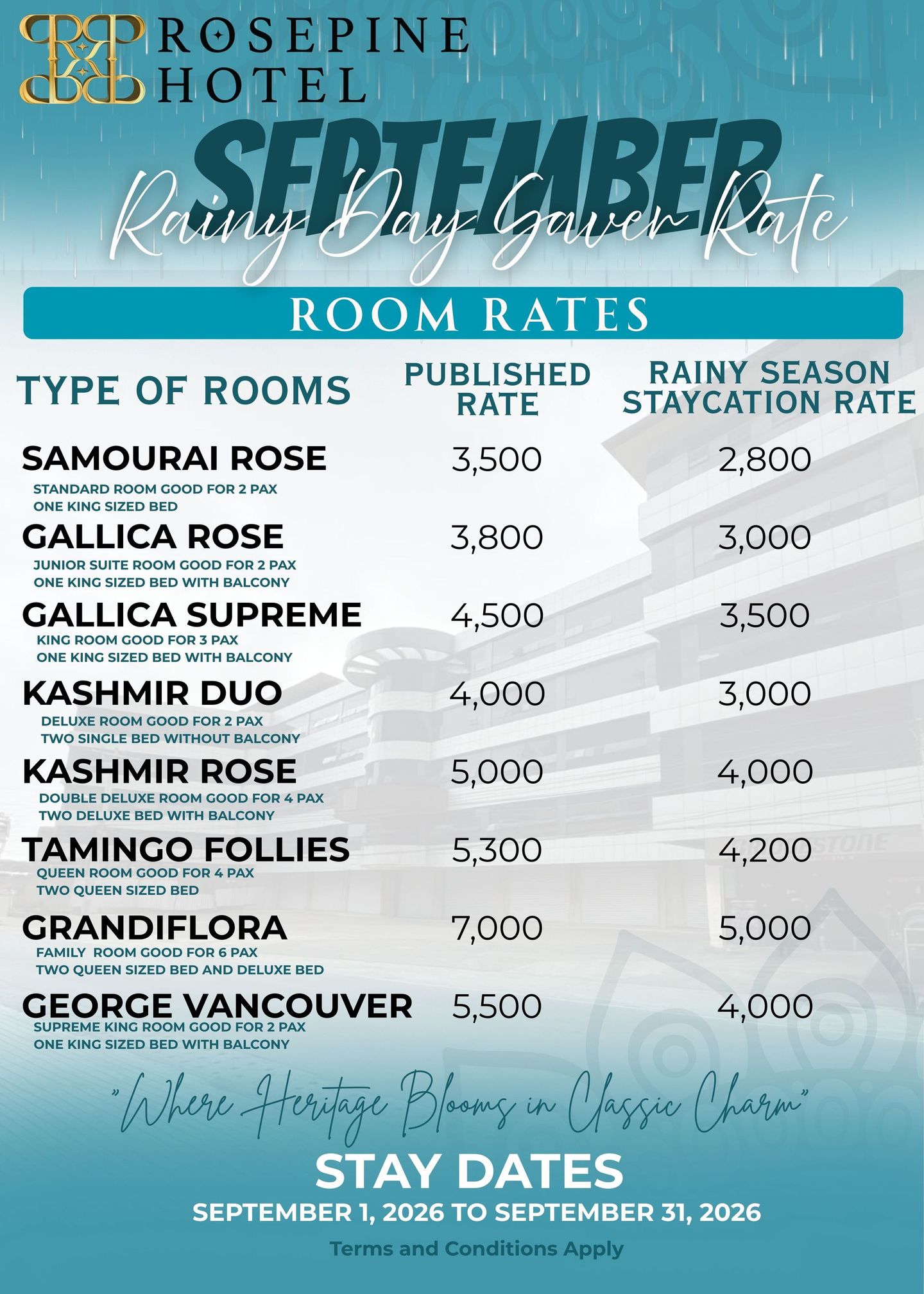 ROSEPINE
HOTEL

SEPTEMBER

Rainy Day Saver Rate

ROOM RATES

| TYPE OF ROOMS | PUBLISHED RATE | RAINY SEASON STAYCATION RATE |
|---|---|---|
| SAMOURAI ROSE STANDARD ROOM GOOD FOR 2 PAX ONE KING SIZED BED | 3,500 | 2,800 |
| GALLICA ROSE JUNIOR SUITE ROOM GOOD FOR 2 PAX ONE KING SIZED BED WITH BALCONY | 3,800 | 3,000 |
| GALLICA SUPREME KING ROOM GOOD FOR 3 PAX ONE KING SIZED BED WITH BALCONY | 4,500 | 3,500 |
| KASHMIR DUO DELUXE ROOM GOOD FOR 2 PAX TWO SINGLE BED WITHOUT BALCONY | 4,000 | 3,000 |
| KASHMIR ROSE DOUBLE DELUXE ROOM GOOD FOR 4 PAX TWO DELUXE BED WITH BALCONY | 5,000 | 4,000 |
| TAMINGO FOLLIES QUEEN ROOM GOOD FOR 4 PAX TWO QUEEN SIZED BED | 5,300 | 4,200 |
| GRANDIFLORA FAMILY ROOM GOOD FOR 6 PAX TWO QUEEN SIZED BED AND DELUXE BED | 7,000 | 5,000 |
| GEORGE VANCOUVER SUPREME KING ROOM GOOD FOR 2 PAX ONE KING SIZED BED WITH BALCONY | 5,500 | 4,000 |

"Where Heritage Blooms in Classic Charm"

STAY DATES

SEPTEMBER 1, 2026 TO SEPTEMBER 31, 2026

Terms and Conditions Apply